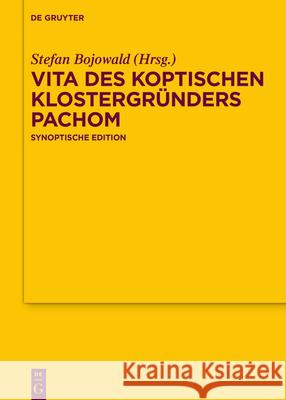 DE GRUYTER

Stefan Bojowald (Hrsg.)

VITA DES KOPTISCHEN KLOSTERGRÜNDERS PACHOM

SYNOPTISCHE EDITION

DE G

Kraina Książek